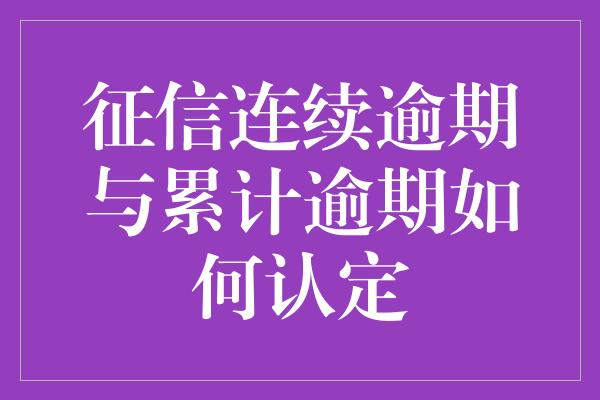 征信连续逾期与累计逾期如何认定